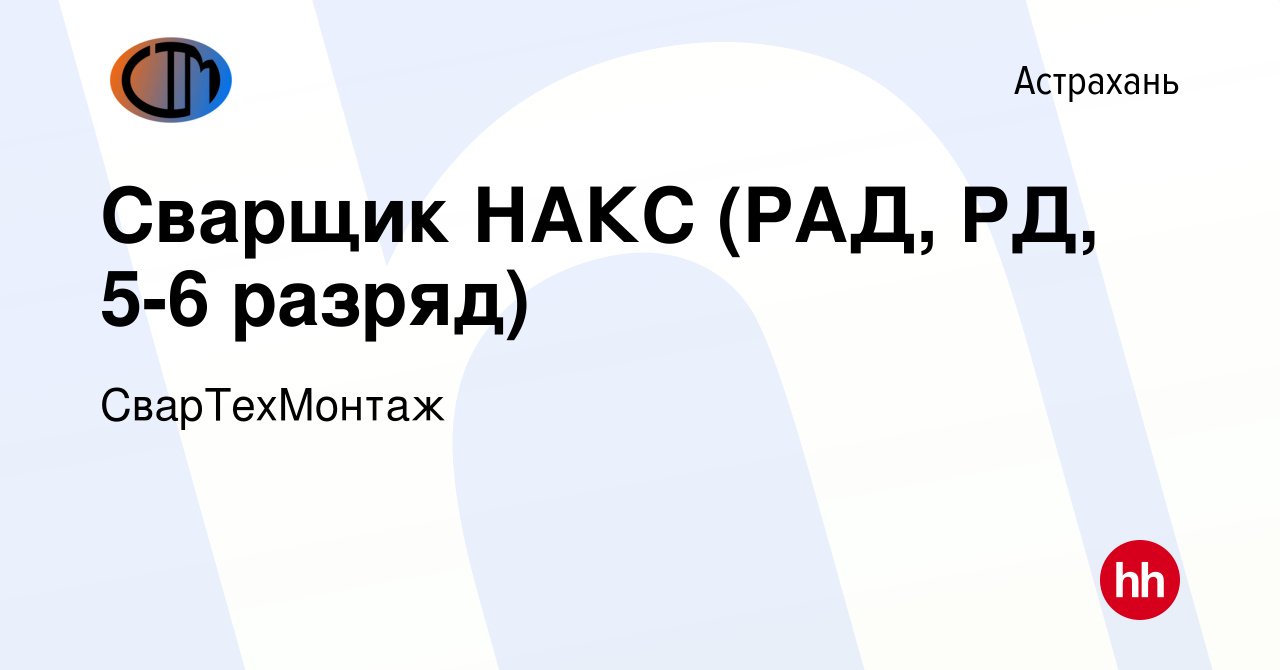 СТМ

Астрахань

Сварщик НАКС (РАД, РД, 5-6 разряд)

СварТехМонтаж

hh